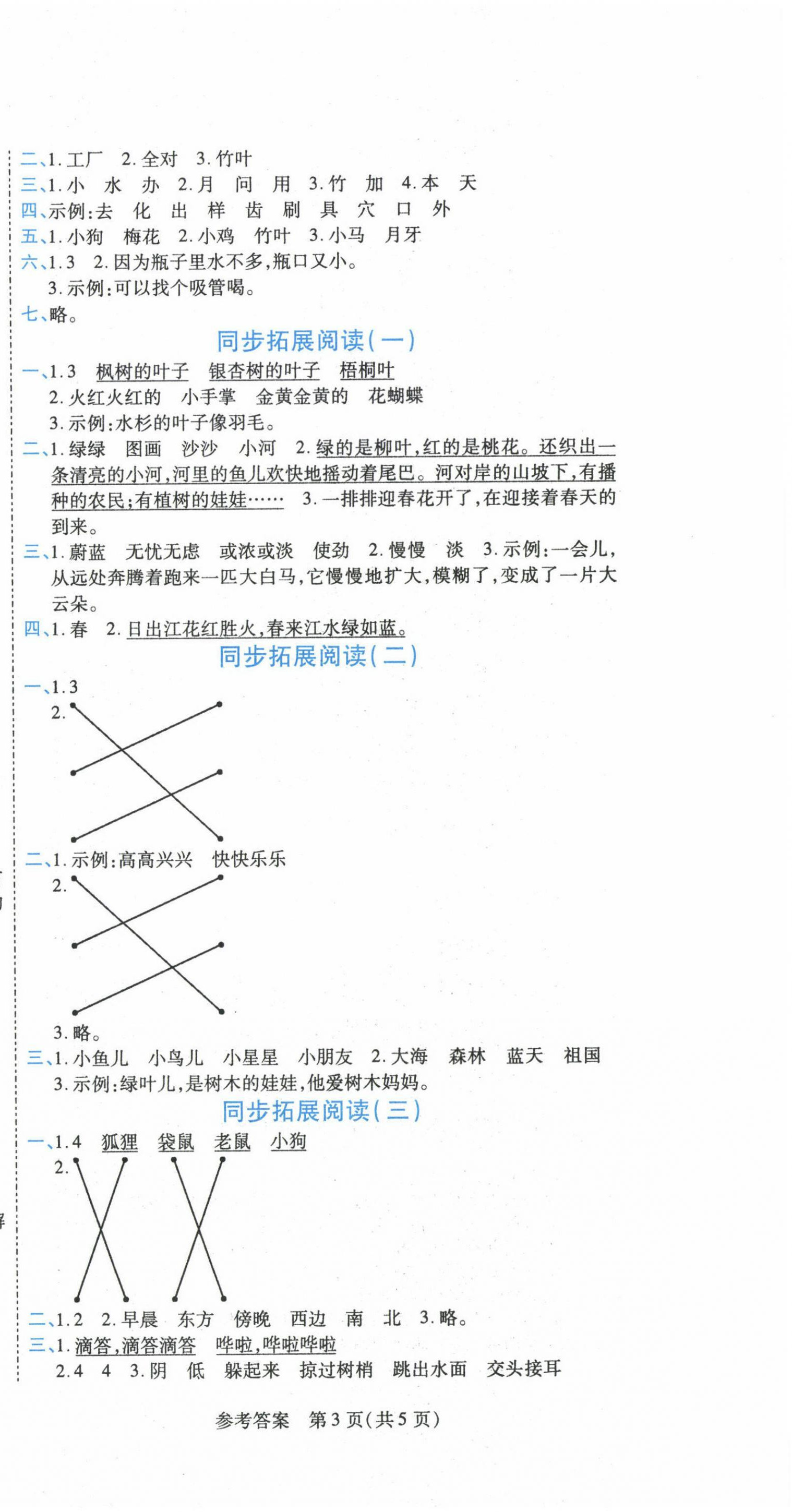 二、1. 工厂　2. 全对　3. 竹叶
三、1. 小　水　办　2. 月　问　用　3. 竹　加　4. 本　天
四、示例：去　化　出　样　齿　刷　具　穴　口　外
五、1. 小狗　梅花　2. 小鸡　竹叶　3. 小马　月牙
六、1. 3　2. 因为瓶子里水不多，瓶口又小。
3. 示例：可以找个吸管喝。
七、略。

同步拓展阅读（一）

一、1. 3　枫树的叶子　银杏树的叶子　梧桐叶
2. 火红火红的　小手掌　金黄金黄的　花蝴蝶
3. 示例：水杉的叶子像羽毛。
二、1. 绿绿　图画　沙沙　小河　2. 绿的是柳叶，红的是桃花。还织出一条清亮的小河，河里的鱼儿欢快地摇动着尾巴。河对岸的山坡下，有播种的农民；有植树的娃娃……　3. 一排排迎春花开了，在迎接着春天的到来。
三、1. 蔚蓝　无忧无虑　或浓或淡　使劲　2. 慢慢　淡　3. 示例：一会儿，从远处奔腾着跑来一匹大白马，它慢慢地扩大，模糊了，变成了一片大云朵。
四、1. 春　2. 日出江花红胜火，春来江水绿如蓝。

同步拓展阅读（二）

一、1. 3
2.
二、1. 示例：高高兴兴　快快乐乐
2.
3. 略。
三、1. 小鱼儿　小鸟儿　小星星　小朋友　2. 大海　森林　蓝天　祖国
3. 示例：绿叶儿，是树木的娃娃，他爱树木妈妈。

同步拓展阅读（三）

一、1. 4　狐狸　袋鼠　老鼠　小狗
2.
二、1. 2　2. 早晨　东方　傍晚　西边　南　北　3. 略。
三、1. 滴答，滴答滴答　哗啦，哗啦哗啦
2. 4　4　3. 阴　低　躲起来　掠过树梢　跳出水面　交头接耳

参考答案　第 3 页（共 5 页）